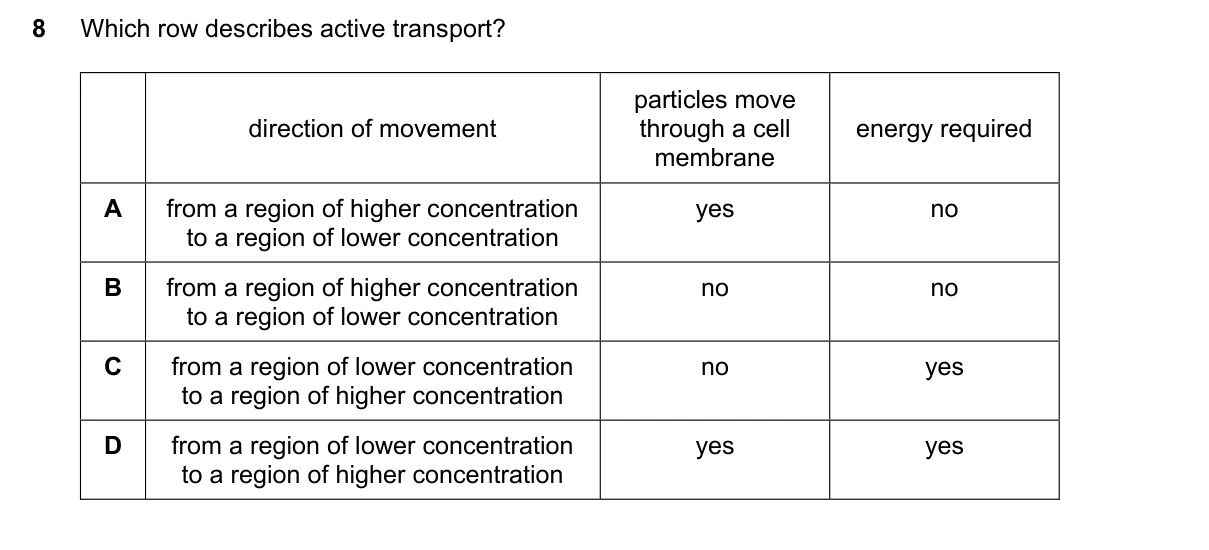 8 Which row describes active transport?

| | direction of movement | particles move through a cell membrane | energy required |
|---|---|---|---|
| A | from a region of higher concentration to a region of lower concentration | yes | no |
| B | from a region of higher concentration to a region of lower concentration | no | no |
| C | from a region of lower concentration to a region of higher concentration | no | yes |
| D | from a region of lower concentration to a region of higher concentration | yes | yes |